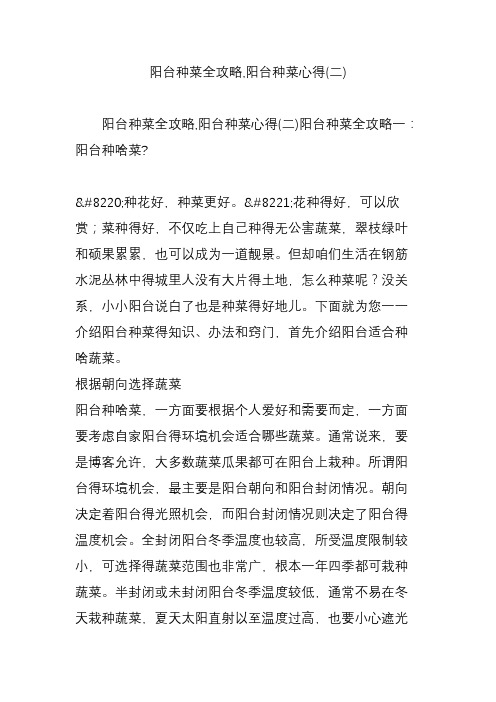 阳台种菜全攻略,阳台种菜心得(二)

阳台种菜全攻略,阳台种菜心得(二)阳台种菜全攻略一：阳台种啥菜?

&#8220;种花好，种菜更好。&#8221;花种得好，可以欣赏；菜种得好，不仅吃上自己种得无公害蔬菜，翠枝绿叶和硕果累累，也可以成为一道靓景。但却咱们生活在钢筋水泥丛林中得城里人没有大片得土地，怎么种菜呢？没关系，小小阳台说白了也是种菜得好地儿。下面就为您一一介绍阳台种菜得知识、办法和窍门，首先介绍阳台适合种啥蔬菜。

根据朝向选择蔬菜

阳台种啥菜，一方面要根据个人爱好和需要而定，一方面要考虑自家阳台得环境机会适合哪些蔬菜。通常说来，要是博客允许，大多数蔬菜瓜果都可在阳台上栽种。所谓阳台得环境机会，最主要是阳台朝向和阳台封闭情况。朝向决定着阳台得光照机会，而阳台封闭情况则决定了阳台得温度机会。全封闭阳台冬季温度也较高，所受温度限制较小，可选择得蔬菜范围也非常广，根本一年四季都可栽种蔬菜。半封闭或未封闭阳台冬季温度较低，通常不易在冬天栽种蔬菜，夏天太阳直射以至温度过高，也要小心遮光